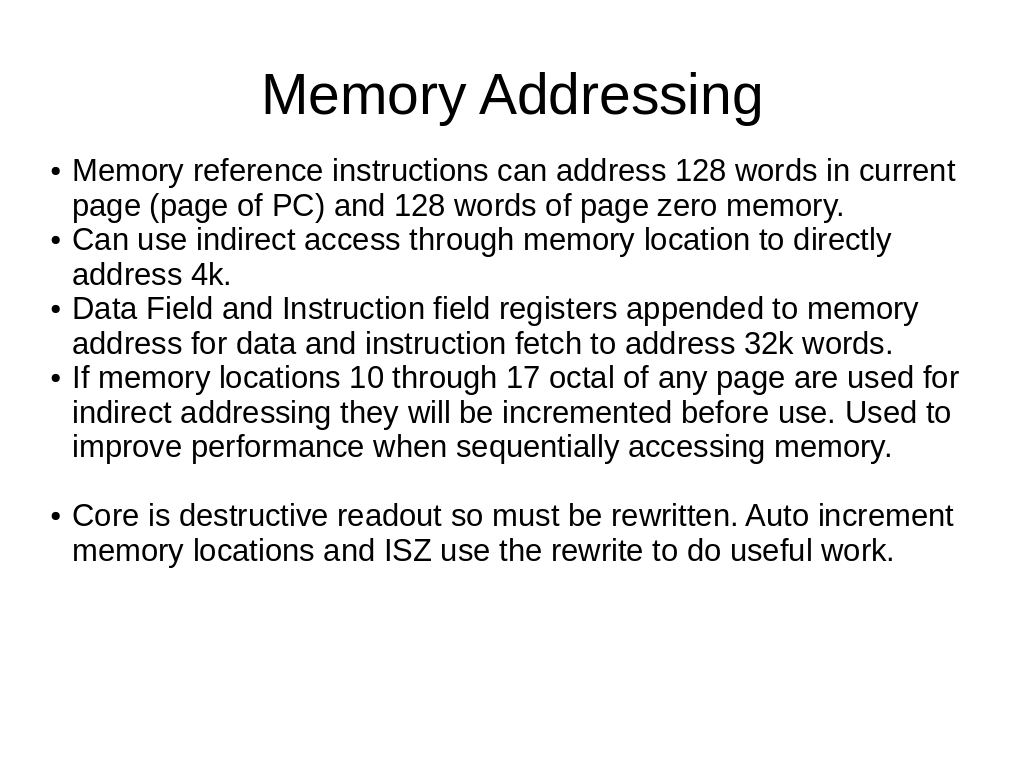 Memory Addressing

• Memory reference instructions can address 128 words in current page (page of PC) and 128 words of page zero memory.
• Can use indirect access through memory location to directly address 4k.
• Data Field and Instruction field registers appended to memory address for data and instruction fetch to address 32k words.
• If memory locations 10 through 17 octal of any page are used for indirect addressing they will be incremented before use. Used to improve performance when sequentially accessing memory.

• Core is destructive readout so must be rewritten. Auto increment memory locations and ISZ use the rewrite to do useful work.